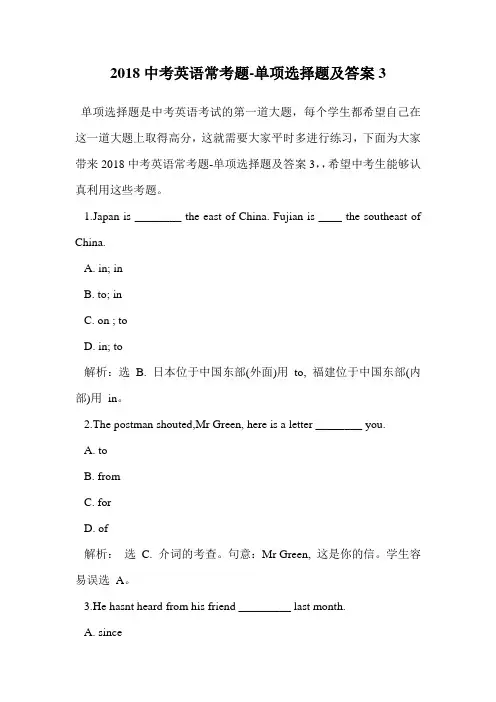 2018 中考英语常考题-单项选择题及答案 3

单项选择题是中考英语考试的第一道大题，每个学生都希望自己在这一道大题上取得高分，这就需要大家平时多进行练习，下面为大家带来 2018 中考英语常考题-单项选择题及答案 3，，希望中考生能够认真利用这些考题。

1.Japan is ________ the east of China. Fujian is ____ the southeast of China.

A. in; in

B. to; in

C. on ; to

D. in; to

解析：选 B. 日本位于中国东部(外面)用 to, 福建位于中国东部(内部)用 in。

2.The postman shouted,Mr Green, here is a letter ________ you.

A. to

B. from

C. for

D. of

解析： 选 C. 介词的考查。句意：Mr Green, 这是你的信。学生容易误选 A。

3.He hasnt heard from his friend _________ last month.

A. since